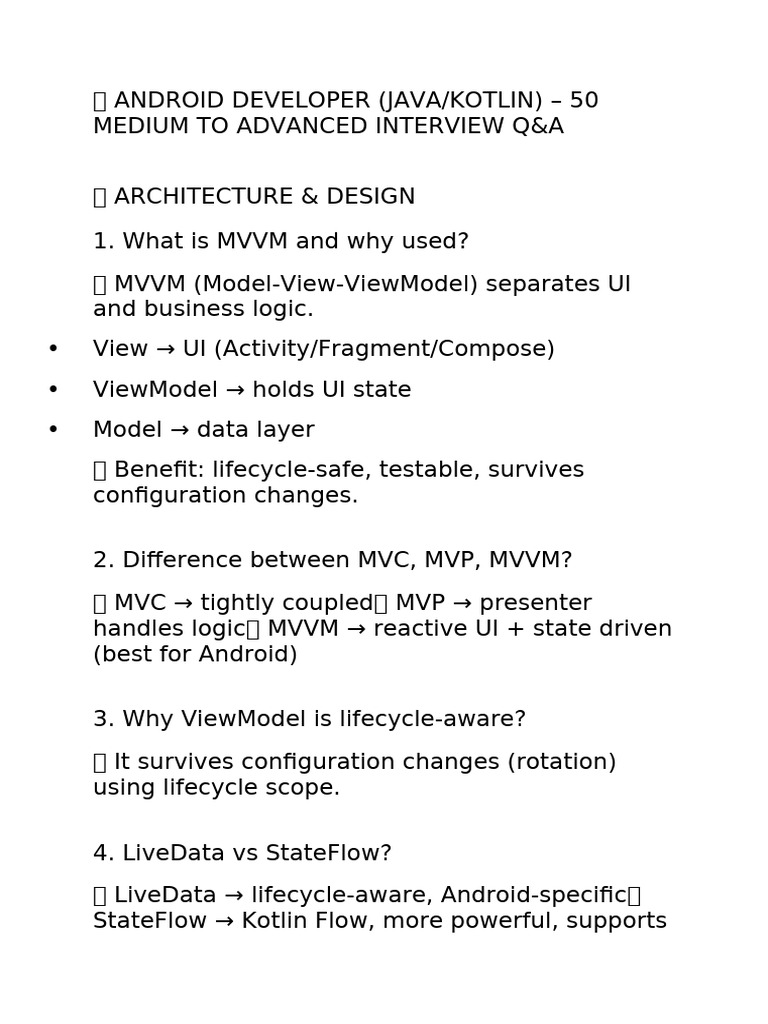 ANDROID DEVELOPER (JAVA/KOTLIN) – 50 MEDIUM TO ADVANCED INTERVIEW Q&A

 ARCHITECTURE & DESIGN

1. What is MVVM and why used?

 MVVM (Model-View-ViewModel) separates UI and business logic.

• View → UI (Activity/Fragment/Compose)
• ViewModel → holds UI state
• Model → data layer

 Benefit: lifecycle-safe, testable, survives configuration changes.

2. Difference between MVC, MVP, MVVM?

 MVC → tightly coupled MVP → presenter handles logic MVVM → reactive UI + state driven (best for Android)

3. Why ViewModel is lifecycle-aware?

 It survives configuration changes (rotation) using lifecycle scope.

4. LiveData vs StateFlow?

 LiveData → lifecycle-aware, Android-specific StateFlow → Kotlin Flow, more powerful, supports